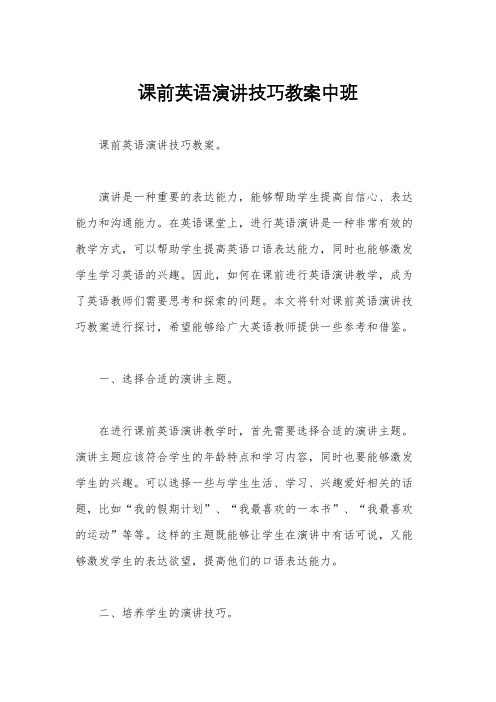 课前英语演讲技巧教案中班

课前英语演讲技巧教案。

演讲是一种重要的表达能力，能够帮助学生提高自信心、表达能力和沟通能力。在英语课堂上，进行英语演讲是一种非常有效的教学方式，可以帮助学生提高英语口语表达能力，同时也能够激发学生学习英语的兴趣。因此，如何在课前进行英语演讲教学，成为了英语教师们需要思考和探索的问题。本文将针对课前英语演讲技巧教案进行探讨，希望能够给广大英语教师提供一些参考和借鉴。

一、选择合适的演讲主题。

在进行课前英语演讲教学时，首先需要选择合适的演讲主题。演讲主题应该符合学生的年龄特点和学习内容，同时也要能够激发学生的兴趣。可以选择一些与学生生活、学习、兴趣爱好相关的话题，比如“我的假期计划”、“我最喜欢的一本书”、“我最喜欢的运动”等等。这样的主题既能够让学生在演讲中有话可说，又能够激发学生的表达欲望，提高他们的口语表达能力。

二、培养学生的演讲技巧。